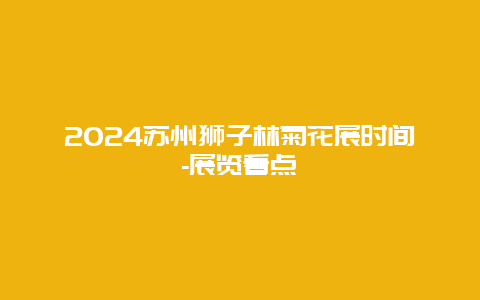 2024苏州狮子林菊花展时间-展览看点